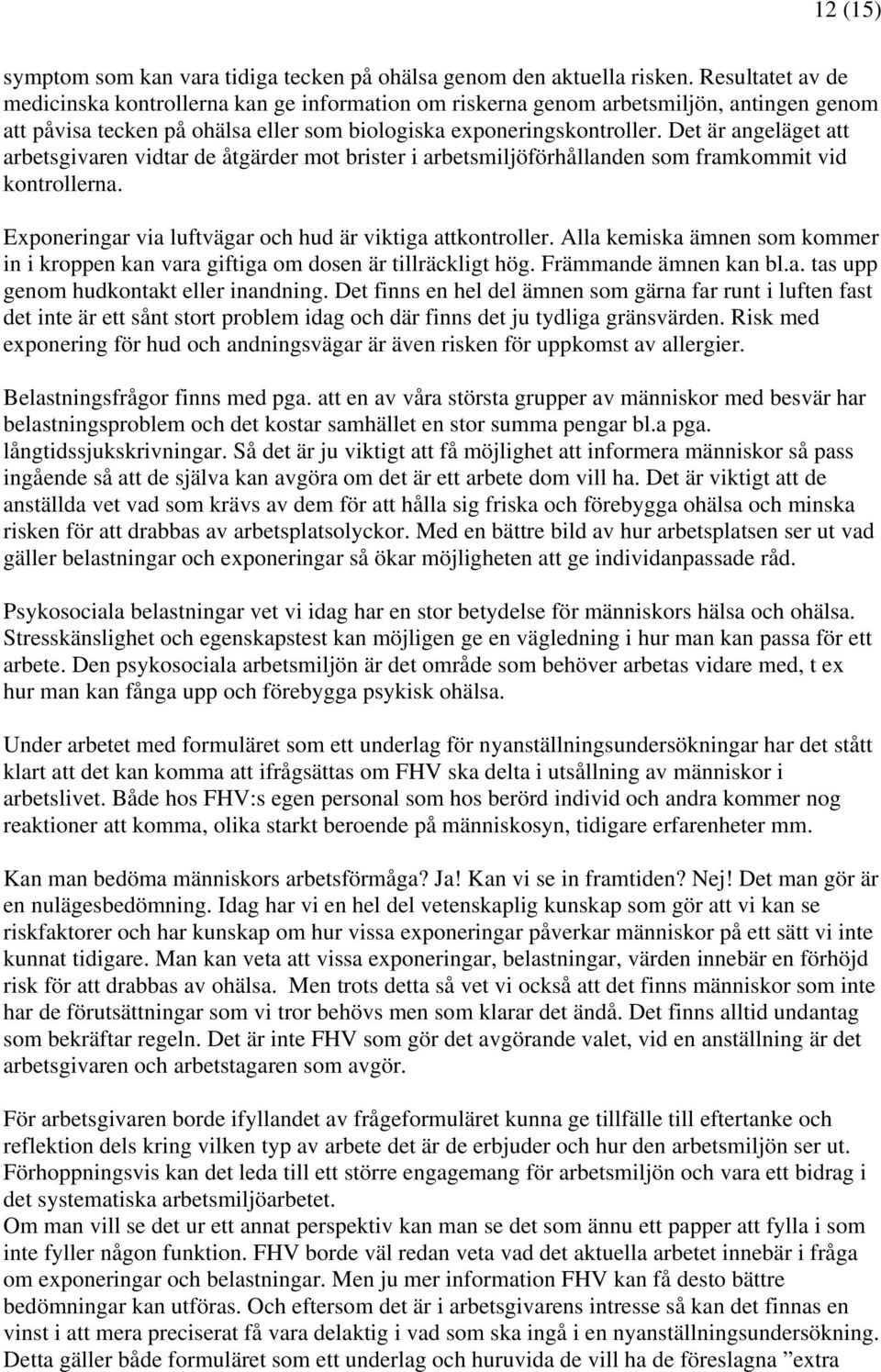 12 (15)

symptom som kan vara tidiga tecken på ohälsa genom den aktuella risken. Resultatet av de medicinska kontrollerna kan ge information om riskerna genom arbetsmiljön, antingen genom att påvisa tecken på ohälsa eller som biologiska exponeringskontroller. Det är angeläget att arbetsgivaren vidtar de åtgärder mot brister i arbetsmiljöförhållanden som framkommit vid kontrollerna.

Exponeringar via luftvägar och hud är viktiga attkontroller. Alla kemiska ämnen som kommer in i kroppen kan vara giftiga om dosen är tillräckligt hög. Främmande ämnen kan bl.a. tas upp genom hudkontakt eller inandning. Det finns en hel del ämnen som gärna far runt i luften fast det inte är ett sånt stort problem idag och där finns det ju tydliga gränsvärden. Risk med exponering för hud och andningsvägar är även risken för uppkomst av allergier.

Belastningsfrågor finns med pga. att en av våra största grupper av människor med besvär har belastningsproblem och det kostar samhället en stor summa pengar bl.a pga. långtidssjukskrivningar. Så det är ju viktigt att få möjlighet att informera människor så pass ingående så att de själva kan avgöra om det är ett arbete dom vill ha. Det är viktigt att de anställda vet vad som krävs av dem för att hålla sig friska och förebygga ohälsa och minska risken för att drabbas av arbetsplatsolyckor. Med en bättre bild av hur arbetsplatsen ser ut vad gäller belastningar och exponeringar så ökar möjligheten att ge individanpassade råd.

Psykosociala belastningar vet vi idag har en stor betydelse för människors hälsa och ohälsa. Stresskänslighet och egenskapstest kan möjligen ge en vägledning i hur man kan passa för ett arbete. Den psykosociala arbetsmiljön är det område som behöver arbetas vidare med, t ex hur man kan fånga upp och förebygga psykisk ohälsa.

Under arbetet med formuläret som ett underlag för nyanställningsundersökningar har det stått klart att det kan komma att ifrågsättas om FHV ska delta i utsållning av människor i arbetslivet. Både hos FHV:s egen personal som hos berörd individ och andra kommer nog reaktioner att komma, olika starkt beroende på människosyn, tidigare erfarenheter mm.

Kan man bedöma människors arbetsförmåga? Ja! Kan vi se in framtiden? Nej! Det man gör är en nulägesbedömning. Idag har vi en hel del vetenskaplig kunskap som gör att vi kan se riskfaktorer och har kunskap om hur vissa exponeringar påverkar människor på ett sätt vi inte kunnat tidigare. Man kan veta att vissa exponeringar, belastningar, värden innebär en förhöjd risk för att drabbas av ohälsa. Men trots detta så vet vi också att det finns människor som inte har de förutsättningar som vi tror behövs men som klarar det ändå. Det finns alltid undantag som bekräftar regeln. Det är inte FHV som gör det avgörande valet, vid en anställning är det arbetsgivaren och arbetstagaren som avgör.

För arbetsgivaren borde ifyllandet av frågeformuläret kunna ge tillfälle till eftertanke och reflektion dels kring vilken typ av arbete det är de erbjuder och hur den arbetsmiljön ser ut. Förhoppningsvis kan det leda till ett större engagemang för arbetsmiljön och vara ett bidrag i det systematiska arbetsmiljöarbetet.
Om man vill se det ur ett annat perspektiv kan man se det som ännu ett papper att fylla i som inte fyller någon funktion. FHV borde väl redan veta vad det aktuella arbetet innebär i fråga om exponeringar och belastningar. Men ju mer information FHV kan få desto bättre bedömningar kan utföras. Och eftersom det är i arbetsgivarens intresse så kan det finnas en vinst i att mera preciserat få vara delaktig i vad som ska ingå i en nyanställningsundersökning. Detta gäller både formuläret som ett underlag och huruvida de vill ha de föreslagna ”extra